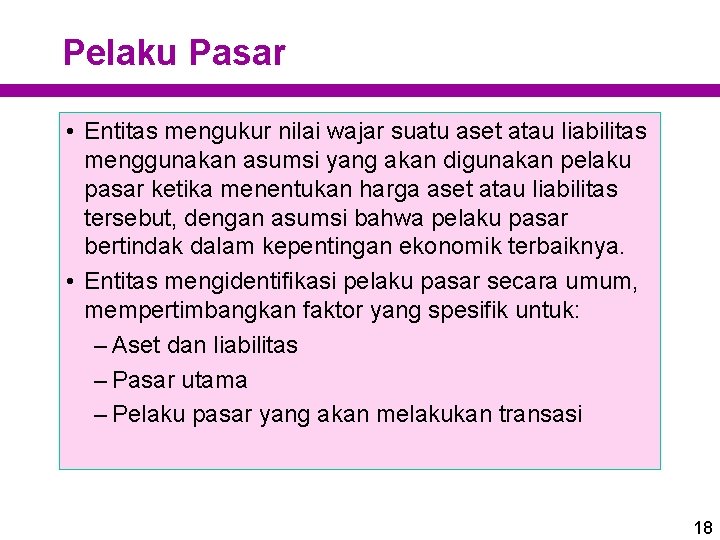 Pelaku Pasar

• Entitas mengukur nilai wajar suatu aset atau liabilitas menggunakan asumsi yang akan digunakan pelaku pasar ketika menentukan harga aset atau liabilitas tersebut, dengan asumsi bahwa pelaku pasar bertindak dalam kepentingan ekonomik terbaiknya.

• Entitas mengidentifikasi pelaku pasar secara umum, mempertimbangkan faktor yang spesifik untuk:
– Aset dan liabilitas
– Pasar utama
– Pelaku pasar yang akan melakukan transasi

18